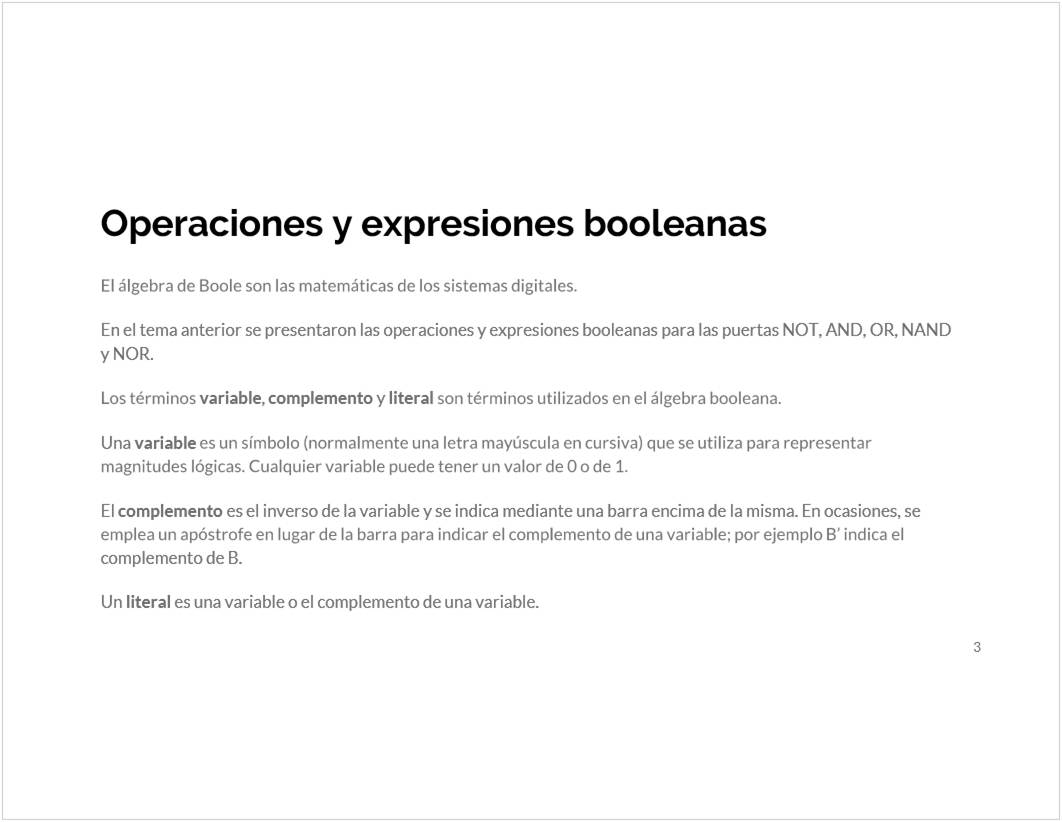 Operaciones y expresiones booleanas

El álgebra de Boole son las matemáticas de los sistemas digitales.

En el tema anterior se presentaron las operaciones y expresiones booleanas para las puertas NOT, AND, OR, NAND y NOR.

Los términos variable, complemento y literal son términos utilizados en el álgebra booleana.

Una variable es un símbolo (normalmente una letra mayúscula en cursiva) que se utiliza para representar magnitudes lógicas. Cualquier variable puede tener un valor de 0 o de 1.

El complemento es el inverso de la variable y se indica mediante una barra encima de la misma. En ocasiones, se emplea un apóstrofe en lugar de la barra para indicar el complemento de una variable; por ejemplo B' indica el complemento de B.

Un literal es una variable o el complemento de una variable.

3